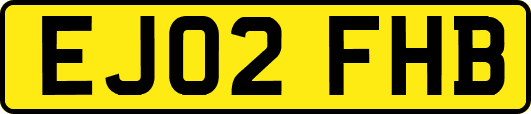 EJ02 FHB